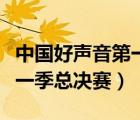 中国好声音第一
一季总决赛）